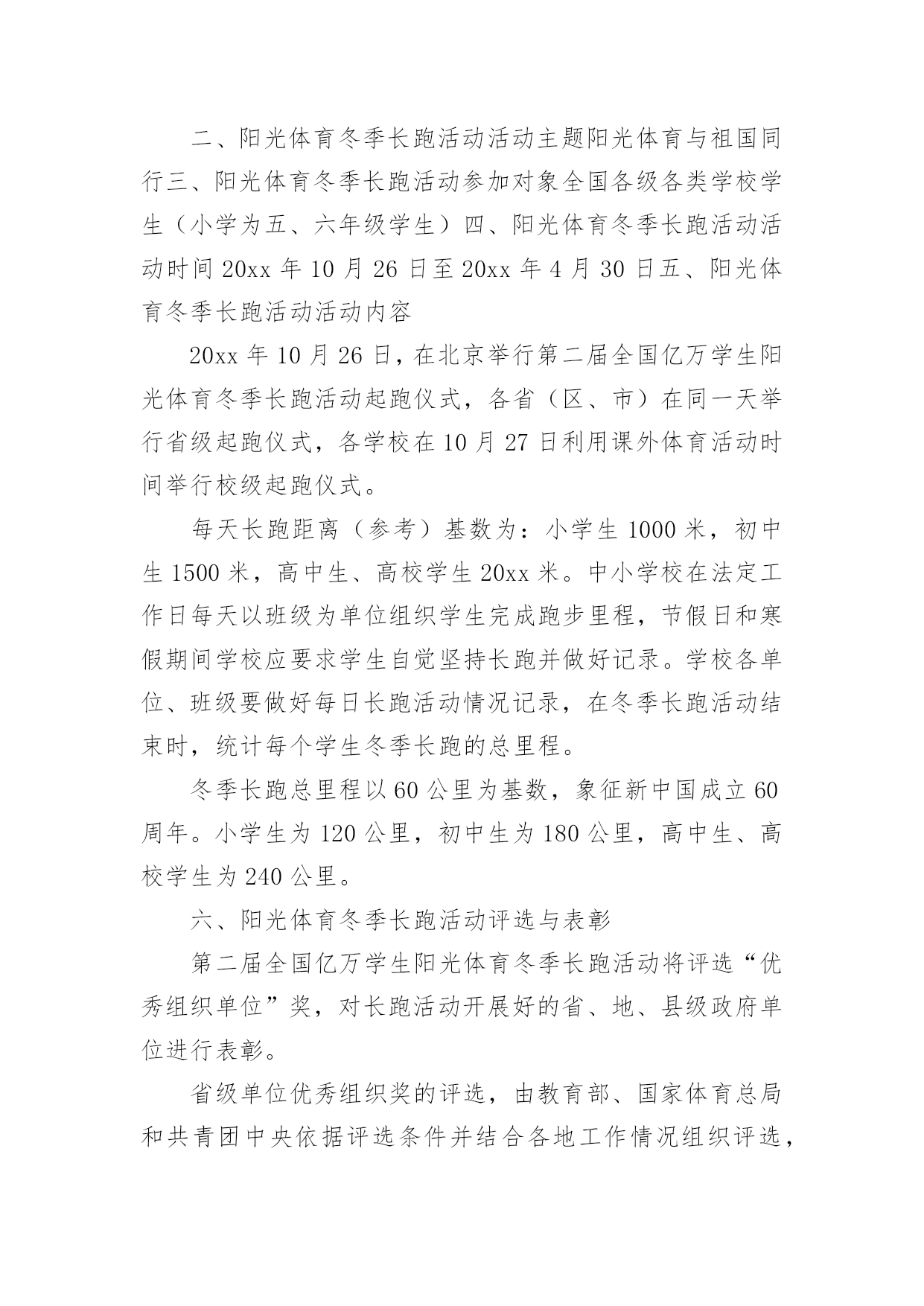 二、阳光体育冬季长跑活动活动主题阳光体育与祖国同行三、阳光体育冬季长跑活动参加对象全国各级各类学校学生（小学为五、六年级学生）四、阳光体育冬季长跑活动活动时间 20xx 年 10 月 26 日至 20xx 年 4 月 30 日五、阳光体育冬季长跑活动活动内容

20xx 年 10 月 26 日，在北京举行第二届全国亿万学生阳光体育冬季长跑活动起跑仪式，各省（区、市）在同一天举行省级起跑仪式，各学校在 10 月 27 日利用课外体育活动时间举行校级起跑仪式。

每天长跑距离（参考）基数为：小学生 1000 米，初中生 1500 米，高中生、高校学生 20xx 米。中小学校在法定工作日每天以班级为单位组织学生完成跑步里程，节假日和寒假期间学校应要求学生自觉坚持长跑并做好记录。学校各单位、班级要做好每日长跑活动情况记录，在冬季长跑活动结束时，统计每个学生冬季长跑的总里程。

冬季长跑总里程以 60 公里为基数，象征新中国成立 60 周年。小学生为 120 公里，初中生为 180 公里，高中生、高校学生为 240 公里。

六、阳光体育冬季长跑活动评选与表彰

第二届全国亿万学生阳光体育冬季长跑活动将评选“优秀组织单位”奖，对长跑活动开展好的省、地、县级政府单位进行表彰。

省级单位优秀组织奖的评选，由教育部、国家体育总局和共青团中央依据评选条件并结合各地工作情况组织评选，